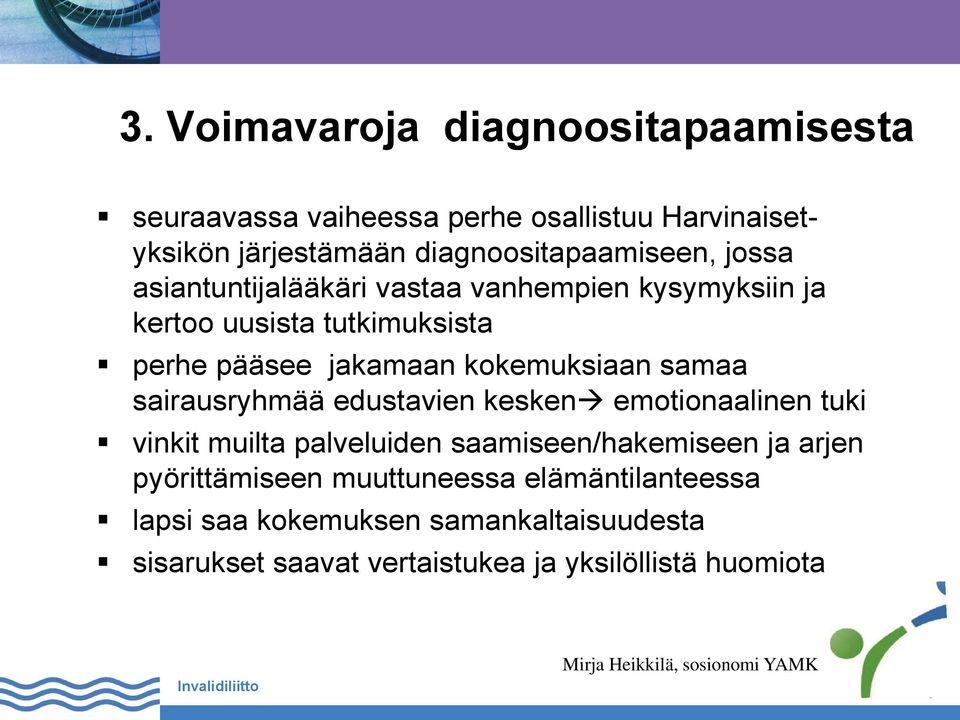 3. Voimavaroja diagnoositapaamisesta

▪ seuraavassa vaiheessa perhe osallistuu Harvinaiset-yksikön järjestämään diagnoositapaamiseen, jossa asiantuntijalääkäri vastaa vanhempien kysymyksiin ja kertoo uusista tutkimuksista
▪ perhe pääsee jakamaan kokemuksiaan samaa sairausryhmää edustavien kesken→ emotionaalinen tuki
▪ vinkit muilta palveluiden saamiseen/hakemiseen ja arjen pyörittämiseen muuttuneessa elämäntilanteessa
▪ lapsi saa kokemuksen samankaltaisuudesta
▪ sisarukset saavat vertaistukea ja yksilöllistä huomiota

Mirja Heikkilä, sosionomi YAMK

Invalidiliitto